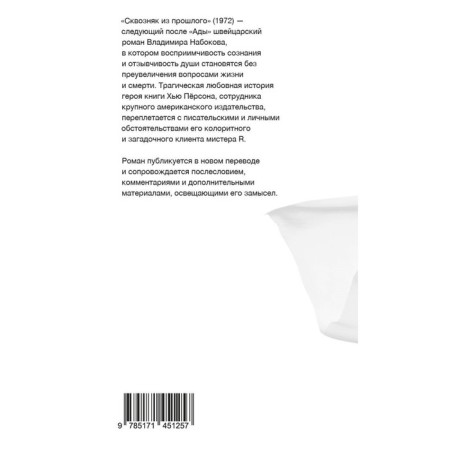 «Сквозняк из прошлого» (1972) — следующий после «Ады» швейцарский роман Владимира Набокова, в котором восприимчивость сознания и отзывчивость души становятся без преувеличения вопросами жизни и смерти. Трагическая любовная история героя книги Хью Пёрсона, сотрудника крупного американского издательства, переплетается с писательскими и личными обстоятельствами его колоритного и загадочного клиента мистера R.

Роман публикуется в новом переводе и сопровождается послесловием, комментариями и дополнительными материалами, освещающими его замысел.

9 785171 451257